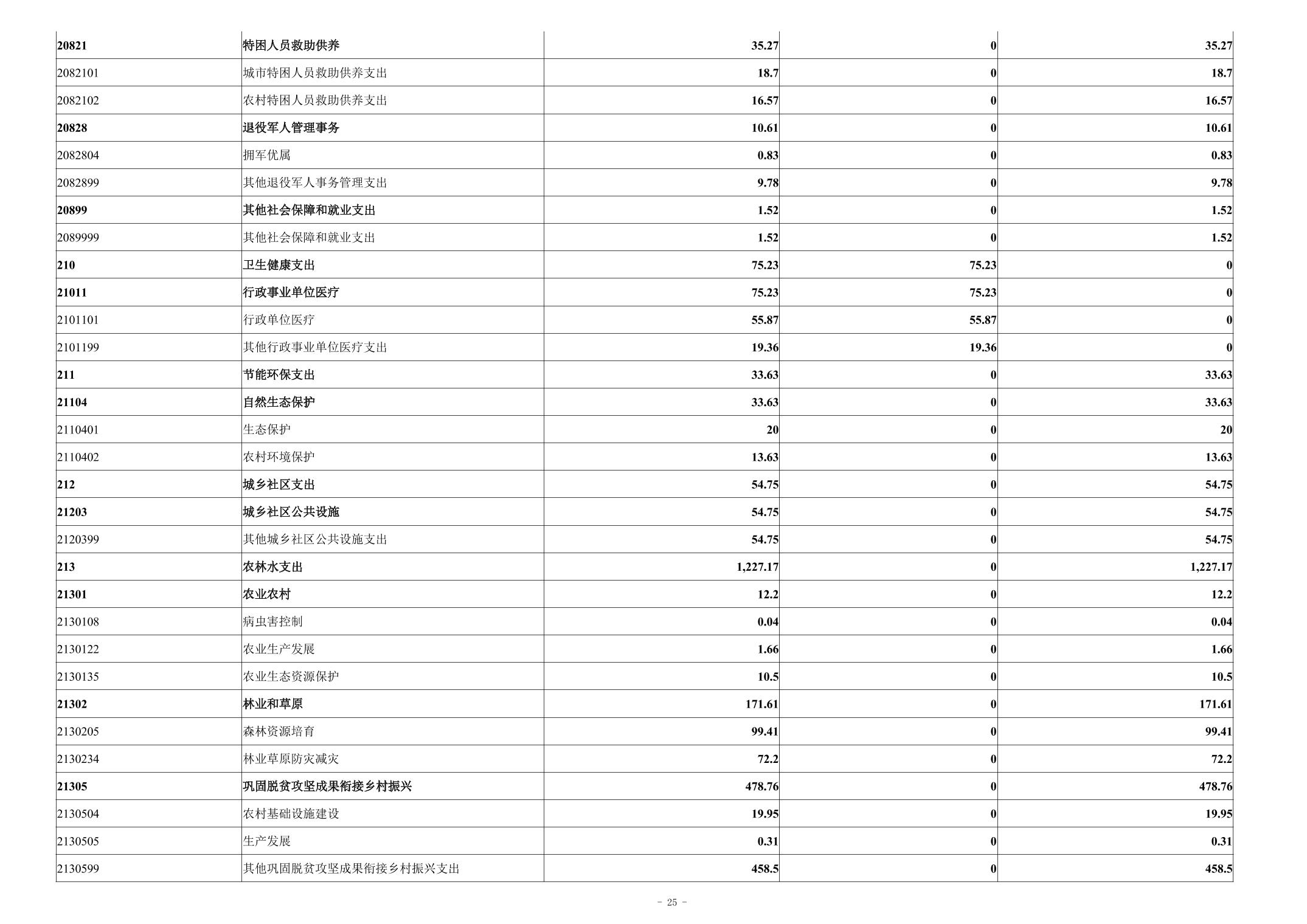 | | | | | |
|---|---|---|---|---|
| 20821 | 特困人员救助供养 | 35.27 | 0 | 35.27 |
| 2082101 | 城市特困人员救助供养支出 | 18.7 | 0 | 18.7 |
| 2082102 | 农村特困人员救助供养支出 | 16.57 | 0 | 16.57 |
| 20828 | 退役军人管理事务 | 10.61 | 0 | 10.61 |
| 2082804 | 拥军优属 | 0.83 | 0 | 0.83 |
| 2082899 | 其他退役军人事务管理支出 | 9.78 | 0 | 9.78 |
| 20899 | 其他社会保障和就业支出 | 1.52 | 0 | 1.52 |
| 2089999 | 其他社会保障和就业支出 | 1.52 | 0 | 1.52 |
| 210 | 卫生健康支出 | 75.23 | 75.23 | 0 |
| 21011 | 行政事业单位医疗 | 75.23 | 75.23 | 0 |
| 2101101 | 行政单位医疗 | 55.87 | 55.87 | 0 |
| 2101199 | 其他行政事业单位医疗支出 | 19.36 | 19.36 | 0 |
| 211 | 节能环保支出 | 33.63 | 0 | 33.63 |
| 21104 | 自然生态保护 | 33.63 | 0 | 33.63 |
| 2110401 | 生态保护 | 20 | 0 | 20 |
| 2110402 | 农村环境保护 | 13.63 | 0 | 13.63 |
| 212 | 城乡社区支出 | 54.75 | 0 | 54.75 |
| 21203 | 城乡社区公共设施 | 54.75 | 0 | 54.75 |
| 2120399 | 其他城乡社区公共设施支出 | 54.75 | 0 | 54.75 |
| 213 | 农林水支出 | 1,227.17 | 0 | 1,227.17 |
| 21301 | 农业农村 | 12.2 | 0 | 12.2 |
| 2130108 | 病虫害控制 | 0.04 | 0 | 0.04 |
| 2130122 | 农业生产发展 | 1.66 | 0 | 1.66 |
| 2130135 | 农业生态资源保护 | 10.5 | 0 | 10.5 |
| 21302 | 林业和草原 | 171.61 | 0 | 171.61 |
| 2130205 | 森林资源培育 | 99.41 | 0 | 99.41 |
| 2130234 | 林业草原防灾减灾 | 72.2 | 0 | 72.2 |
| 21305 | 巩固脱贫攻坚成果衔接乡村振兴 | 478.76 | 0 | 478.76 |
| 2130504 | 农村基础设施建设 | 19.95 | 0 | 19.95 |
| 2130505 | 生产发展 | 0.31 | 0 | 0.31 |
| 2130599 | 其他巩固脱贫攻坚成果衔接乡村振兴支出 | 458.5 | 0 | 458.5 |

- 25 -